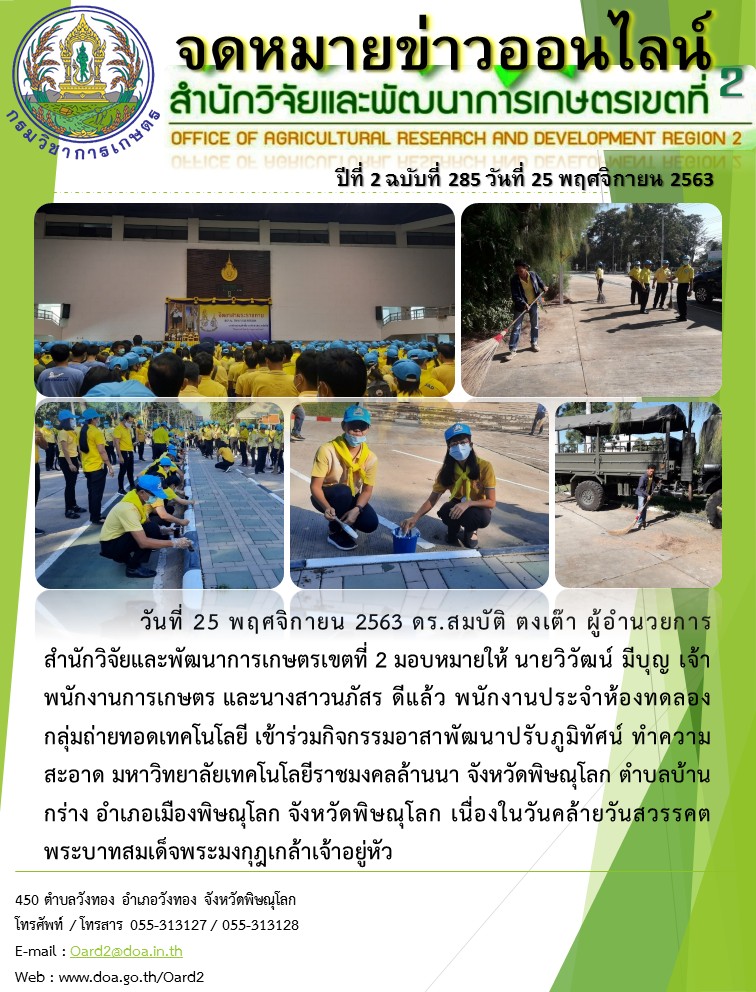 กรมวิชาการเกษตร

จดหมายข่าวออนไลน์

สำนักวิจัยและพัฒนาการเกษตรเขตที่ 2

OFFICE OF AGRICULTURAL RESEARCH AND DEVELOPMENT REGION 2

ปีที่ 2 ฉบับที่ 285 วันที่ 25 พฤศจิกายน 2563

วันที่ 25 พฤศจิกายน 2563 ดร.สมบัติ ตงเต๊า ผู้อำนวยการสำนักวิจัยและพัฒนาการเกษตรเขตที่ 2 มอบหมายให้ นายวิวัฒน์ มีบุญ เจ้าพนักงานการเกษตร และนางสาวนภัสร ดีแล้ว พนักงานประจำห้องทดลอง กลุ่มถ่ายทอดเทคโนโลยี เข้าร่วมกิจกรรมอาสาพัฒนาปรับภูมิทัศน์ ทำความสะอาด มหาวิทยาลัยเทคโนโลยีราชมงคลล้านนา จังหวัดพิษณุโลก ตำบลบ้านกร่าง อำเภอเมืองพิษณุโลก จังหวัดพิษณุโลก เนื่องในวันคล้ายวันสวรรคต พระบาทสมเด็จพระมงกุฎเกล้าเจ้าอยู่หัว

450 ตำบลวังทอง อำเภอวังทอง จังหวัดพิษณุโลก
โทรศัพท์ / โทรสาร 055-313127 / 055-313128
E-mail : Oard2@doa.in.th
Web : www.doa.go.th/Oard2